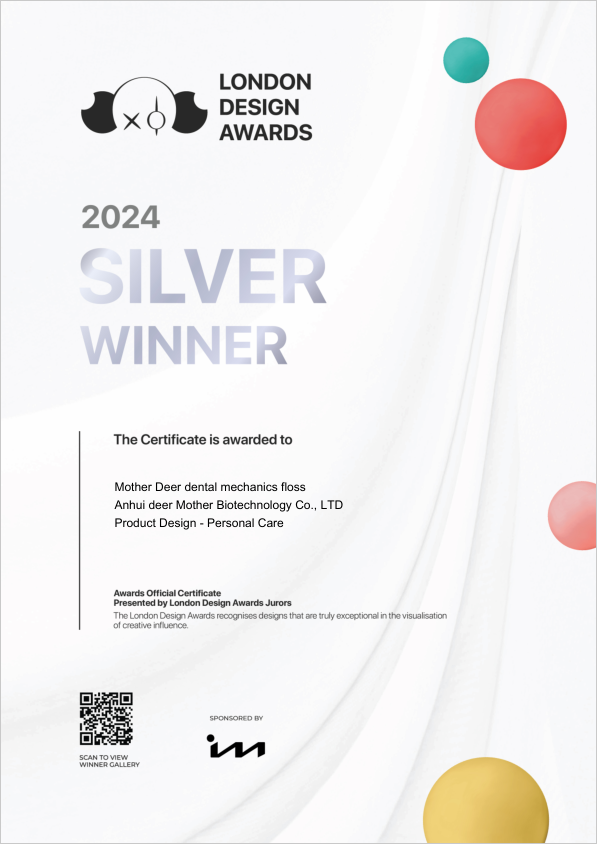 LONDON
DESIGN
AWARDS

2024
SILVER
WINNER

The Certificate is awarded to

Mother Deer dental mechanics floss
Anhui deer Mother Biotechnology Co., LTD
Product Design - Personal Care

Awards Official Certificate
Presented by London Design Awards Jurors
The London Design Awards recognises designs that are truly exceptional in the visualisation of creative influence.

SCAN TO VIEW
WINNER GALLERY

SPONSORED BY